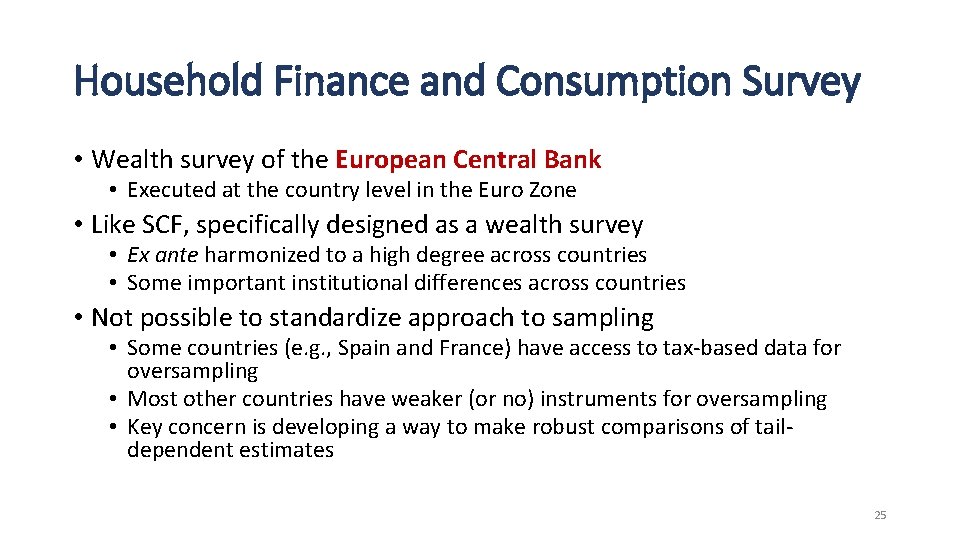 Household Finance and Consumption Survey

• Wealth survey of the European Central Bank
  • Executed at the country level in the Euro Zone
• Like SCF, specifically designed as a wealth survey
  • Ex ante harmonized to a high degree across countries
  • Some important institutional differences across countries
• Not possible to standardize approach to sampling
  • Some countries (e.g., Spain and France) have access to tax-based data for oversampling
  • Most other countries have weaker (or no) instruments for oversampling
  • Key concern is developing a way to make robust comparisons of tail-dependent estimates

25